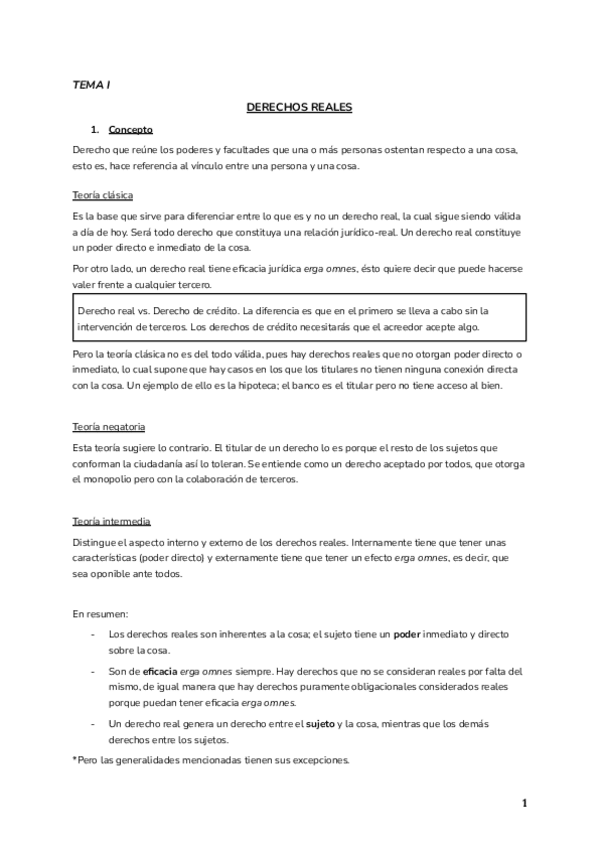 TEMA I

DERECHOS REALES

1. Concepto

Derecho que reúne los poderes y facultades que una o más personas ostentan respecto a una cosa, esto es, hace referencia al vínculo entre una persona y una cosa.

Teoría clásica

Es la base que sirve para diferenciar entre lo que es y no un derecho real, la cual sigue siendo válida a día de hoy. Será todo derecho que constituya una relación jurídico-real. Un derecho real constituye un poder directo e inmediato de la cosa.

Por otro lado, un derecho real tiene eficacia jurídica erga omnes, ésto quiere decir que puede hacerse valer frente a cualquier tercero.

Derecho real vs. Derecho de crédito. La diferencia es que en el primero se lleva a cabo sin la intervención de terceros. Los derechos de crédito necesitarás que el acreedor acepte algo.

Pero la teoría clásica no es del todo válida, pues hay derechos reales que no otorgan poder directo o inmediato, lo cual supone que hay casos en los que los titulares no tienen ninguna conexión directa con la cosa. Un ejemplo de ello es la hipoteca; el banco es el titular pero no tiene acceso al bien.

Teoría negatoria

Esta teoría sugiere lo contrario. El titular de un derecho lo es porque el resto de los sujetos que conforman la ciudadanía así lo toleran. Se entiende como un derecho aceptado por todos, que otorga el monopolio pero con la colaboración de terceros.

Teoría intermedia

Distingue el aspecto interno y externo de los derechos reales. Internamente tiene que tener unas características (poder directo) y externamente tiene que tener un efecto erga omnes, es decir, que sea oponible ante todos.

En resumen:

- Los derechos reales son inherentes a la cosa; el sujeto tiene un poder inmediato y directo sobre la cosa.
- Son de eficacia erga omnes siempre. Hay derechos que no se consideran reales por falta del mismo, de igual manera que hay derechos puramente obligacionales considerados reales porque puedan tener eficacia erga omnes.
- Un derecho real genera un derecho entre el sujeto y la cosa, mientras que los demás derechos entre los sujetos.

*Pero las generalidades mencionadas tienen sus excepciones.

1